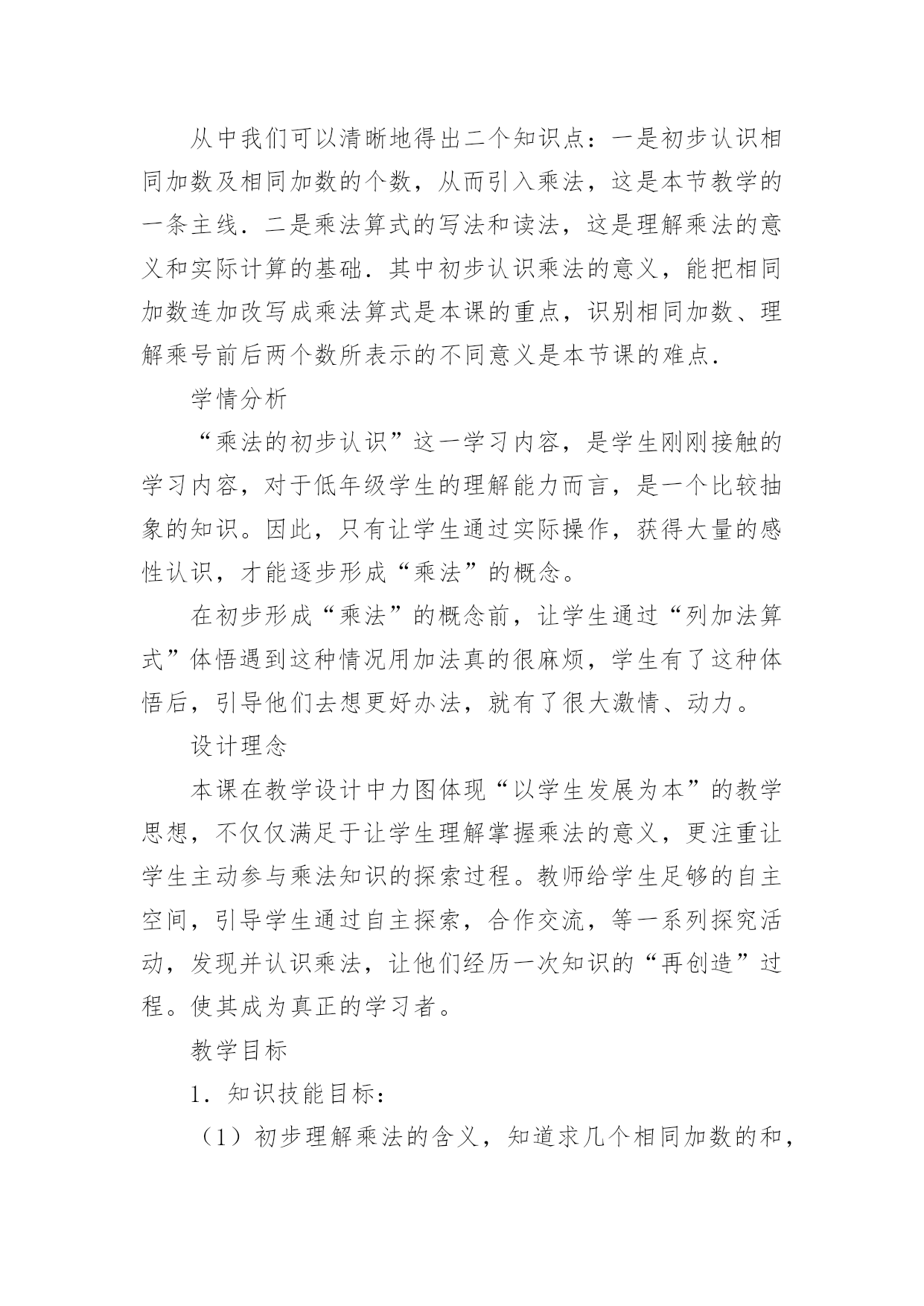 从中我们可以清晰地得出二个知识点：一是初步认识相同加数及相同加数的个数，从而引入乘法，这是本节教学的一条主线．二是乘法算式的写法和读法，这是理解乘法的意义和实际计算的基础．其中初步认识乘法的意义，能把相同加数连加改写成乘法算式是本课的重点，识别相同加数、理解乘号前后两个数所表示的不同意义是本节课的难点．

学情分析

“乘法的初步认识”这一学习内容，是学生刚刚接触的学习内容，对于低年级学生的理解能力而言，是一个比较抽象的知识。因此，只有让学生通过实际操作，获得大量的感性认识，才能逐步形成“乘法”的概念。

在初步形成“乘法”的概念前，让学生通过“列加法算式”体悟遇到这种情况用加法真的很麻烦，学生有了这种体悟后，引导他们去想更好办法，就有了很大激情、动力。

设计理念

本课在教学设计中力图体现“以学生发展为本”的教学思想，不仅仅满足于让学生理解掌握乘法的意义，更注重让学生主动参与乘法知识的探索过程。教师给学生足够的自主空间，引导学生通过自主探索，合作交流，等一系列探究活动，发现并认识乘法，让他们经历一次知识的“再创造”过程。使其成为真正的学习者。

教学目标

1．知识技能目标：

（1）初步理解乘法的含义，知道求几个相同加数的和，